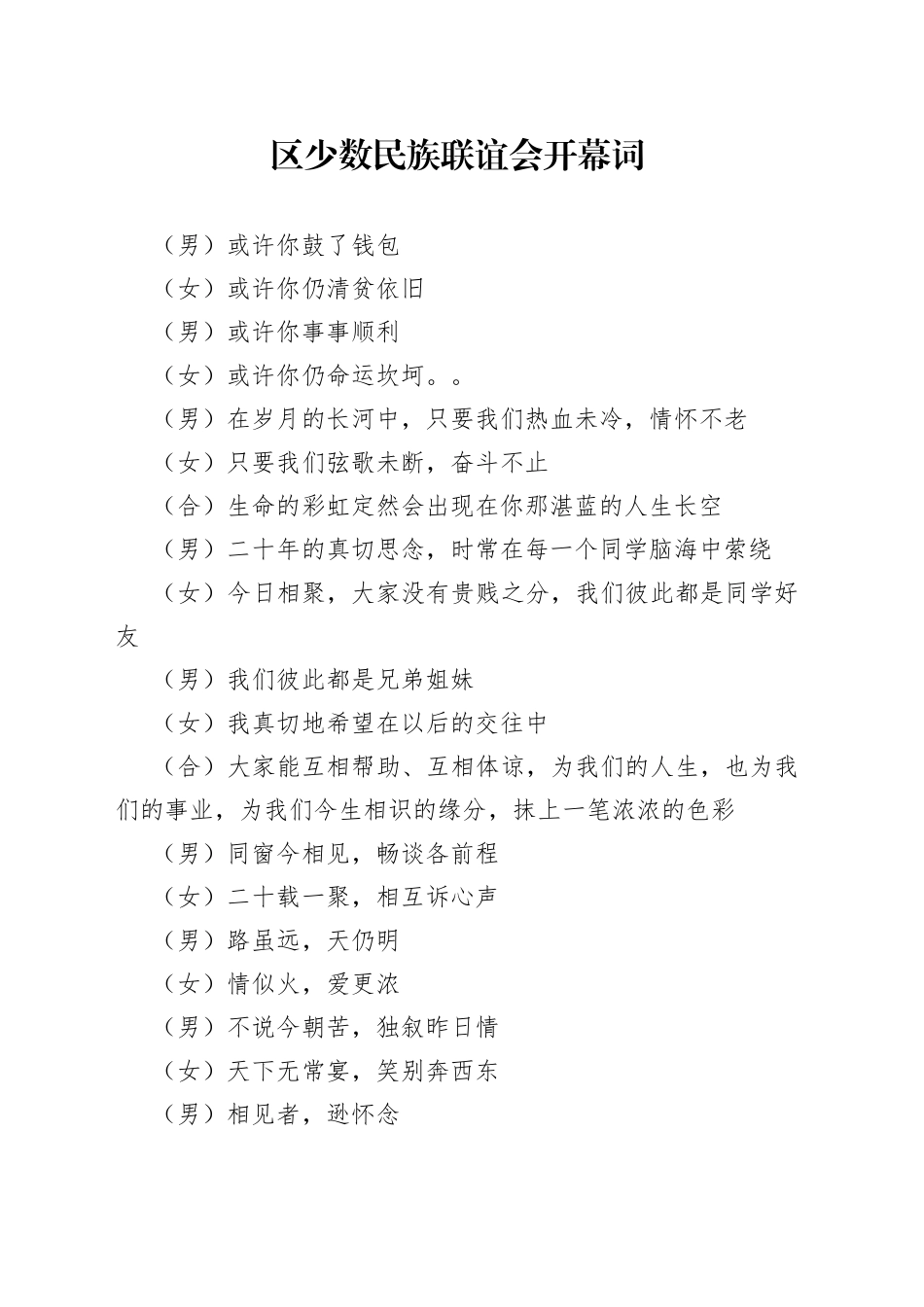 区少数民族联谊会开幕词

（男）或许你鼓了钱包

（女）或许你仍清贫依旧

（男）或许你事事顺利

（女）或许你仍命运坎坷。。

（男）在岁月的长河中，只要我们热血未冷，情怀不老

（女）只要我们弦歌未断，奋斗不止

（合）生命的彩虹定然会出现在你那湛蓝的人生长空

（男）二十年的真切思念，时常在每一个同学脑海中萦绕

（女）今日相聚，大家没有贵贱之分，我们彼此都是同学好友

（男）我们彼此都是兄弟姐妹

（女）我真切地希望在以后的交往中

（合）大家能互相帮助、互相体谅，为我们的人生，也为我们的事业，为我们今生相识的缘分，抹上一笔浓浓的色彩

（男）同窗今相见，畅谈各前程

（女）二十载一聚，相互诉心声

（男）路虽远，天仍明

（女）情似火，爱更浓

（男）不说今朝苦，独叙昨日情

（女）天下无常宴，笑别奔西东

（男）相见者，逊怀念